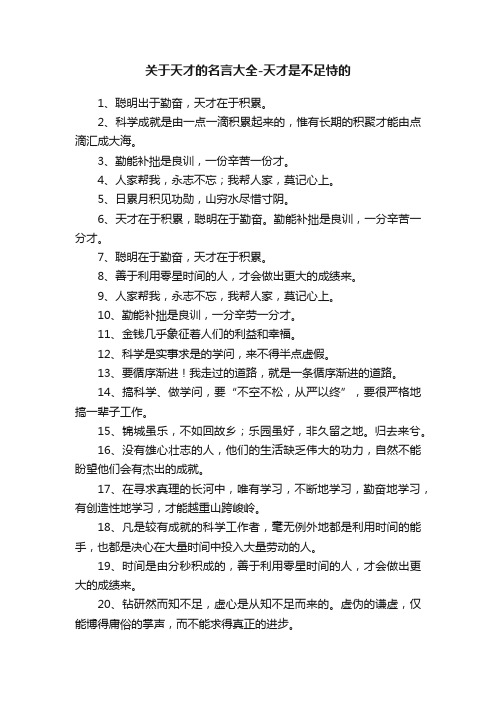 关于天才的名言大全-天才是不足恃的

1、聪明出于勤奋，天才在于积累。

2、科学成就是由一点一滴积累起来的，惟有长期的积聚才能由点滴汇成大海。

3、勤能补拙是良训，一份辛苦一份才。

4、人家帮我，永志不忘；我帮人家，莫记心上。

5、日累月积见功勋，山穷水尽惜寸阴。

6、天才在于积累，聪明在于勤奋。勤能补拙是良训，一分辛苦一分才。

7、聪明在于勤奋，天才在于积累。

8、善于利用零星时间的人，才会做出更大的成绩来。

9、人家帮我，永志不忘，我帮人家，莫记心上。

10、勤能补拙是良训，一分辛劳一分才。

11、金钱几乎象征着人们的利益和幸福。

12、科学是实事求是的学问，来不得半点虚假。

13、要循序渐进！我走过的道路，就是一条循序渐进的道路。

14、搞科学、做学问，要“不空不松，从严以终”，要很严格地搞一辈子工作。

15、锦城虽乐，不如回故乡；乐园虽好，非久留之地。归去来兮。

16、没有雄心壮志的人，他们的生活缺乏伟大的功力，自然不能盼望他们会有杰出的成就。

17、在寻求真理的长河中，唯有学习，不断地学习，勤奋地学习，有创造性地学习，才能越重山跨峻岭。

18、凡是较有成就的科学工作者，毫无例外地都是利用时间的能手，也都是决心在大量时间中投入大量劳动的人。

19、时间是由分秒积成的，善于利用零星时间的人，才会做出更大的成绩来。

20、钻研然而知不足，虚心是从知不足而来的。虚伪的谦虚，仅能博得庸俗的掌声，而不能求得真正的进步。